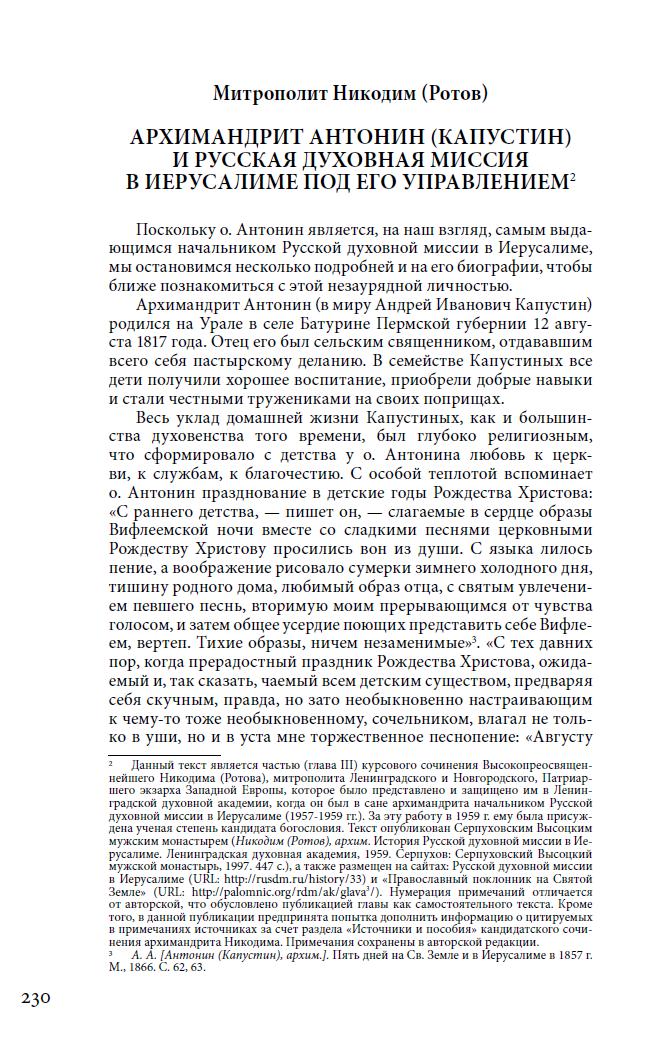 Митрополит Никодим (Ротов)

АРХИМАНДРИТ АНТОНИН (КАПУСТИН) И РУССКАЯ ДУХОВНАЯ МИССИЯ В ИЕРУСАЛИМЕ ПОД ЕГО УПРАВЛЕНИЕМ$^2$

Поскольку о. Антонин является, на наш взгляд, самым выдающимся начальником Русской духовной миссии в Иерусалиме, мы остановимся несколько подробней и на его биографии, чтобы ближе познакомиться с этой незаурядной личностью.

Архимандрит Антонин (в миру Андрей Иванович Капустин) родился на Урале в селе Батурине Пермской губернии 12 августа 1817 года. Отец его был сельским священником, отдававшим всего себя пастырскому деланию. В семействе Капустиных все дети получили хорошее воспитание, приобрели добрые навыки и стали честными тружениками на своих поприщах.

Весь уклад домашней жизни Капустиных, как и большинства духовенства того времени, был глубоко религиозным, что сформировало с детства у о. Антонина любовь к церкви, к службам, к благочестию. С особой теплотой вспоминает о. Антонин празднование в детские годы Рождества Христова: «С раннего детства, — пишет он, — слагаемые в сердце образы Вифлеемской ночи вместе со сладкими песнями церковными Рождеству Христову просились вон из души. С языка лилось пение, а воображение рисовало сумерки зимнего холодного дня, тишину родного дома, любимый образ отца, с святым увлечением певшего песнь, вторимую моим прерывающимся от чувства голосом, и затем общее усердие поющих представить себе Вифлеем, вертеп. Тихие образы, ничем незаменимые»$^3$. «С тех давних пор, когда прерадостный праздник Рождества Христова, ожидаемый и, так сказать, чаемый всем детским существом, предваряя себя скучным, правда, но зато необыкновенно настраивающим к чему-то тоже необыкновенному, сочельником, влагал не только в уши, но и в уста мне торжественное песнопение: «Августу

$^2$ Данный текст является частью (глава III) курсового сочинения Высокопреосвященнейшего Никодима (Ротова), митрополита Ленинградского и Новгородского, Патриаршего экзарха Западной Европы, которое было представлено и защищено им в Ленинградской духовной академии, когда он был в сане архимандрита начальником Русской духовной миссии в Иерусалиме (1957-1959 гг.). За эту работу в 1959 г. ему была присуждена ученая степень кандидата богословия. Текст опубликован Серпуховским Высоцким мужским монастырем (Никодим (Ротов), архим. История Русской духовной миссии в Иерусалиме. Ленинградская духовная академия, 1959. Серпухов: Серпуховский Высоцкий мужской монастырь, 1997. 447 с.), а также размещен на сайтах: Русской духовной миссии в Иерусалиме (URL: http://rusdm.ru/history/33) и «Православный поклонник на Святой Земле» (URL: http://palomnic.org/rdm/ak/glava$^3$/). Нумерация примечаний отличается от авторской, что обусловлено публикацией главы как самостоятельного текста. Кроме того, в данной публикации предпринята попытка дополнить информацию о цитируемых в примечаниях источниках за счет раздела «Источники и пособия» кандидатского сочинения архимандрита Никодима. Примечания сохранены в авторской редакции.

$^3$ А. А. [Антонин (Капустин), архим.]. Пять дней на Св. Земле и в Иерусалиме в 1857 г. М., 1866. С. 62, 63.

230